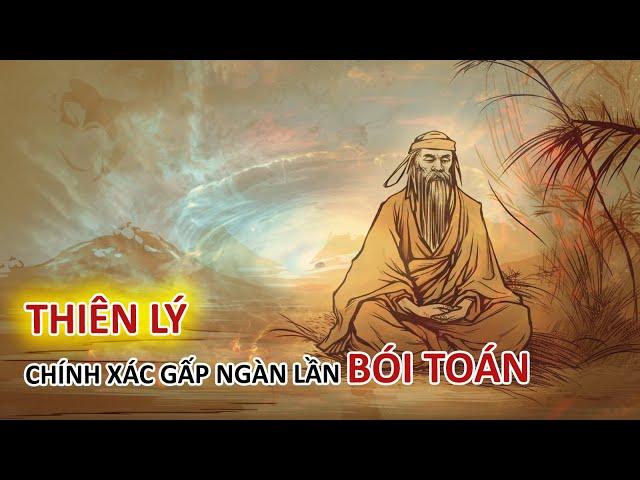 THIÊN LÝ
CHÍNH XÁC GẤP NGÀN LẦN BÓI TOÁN